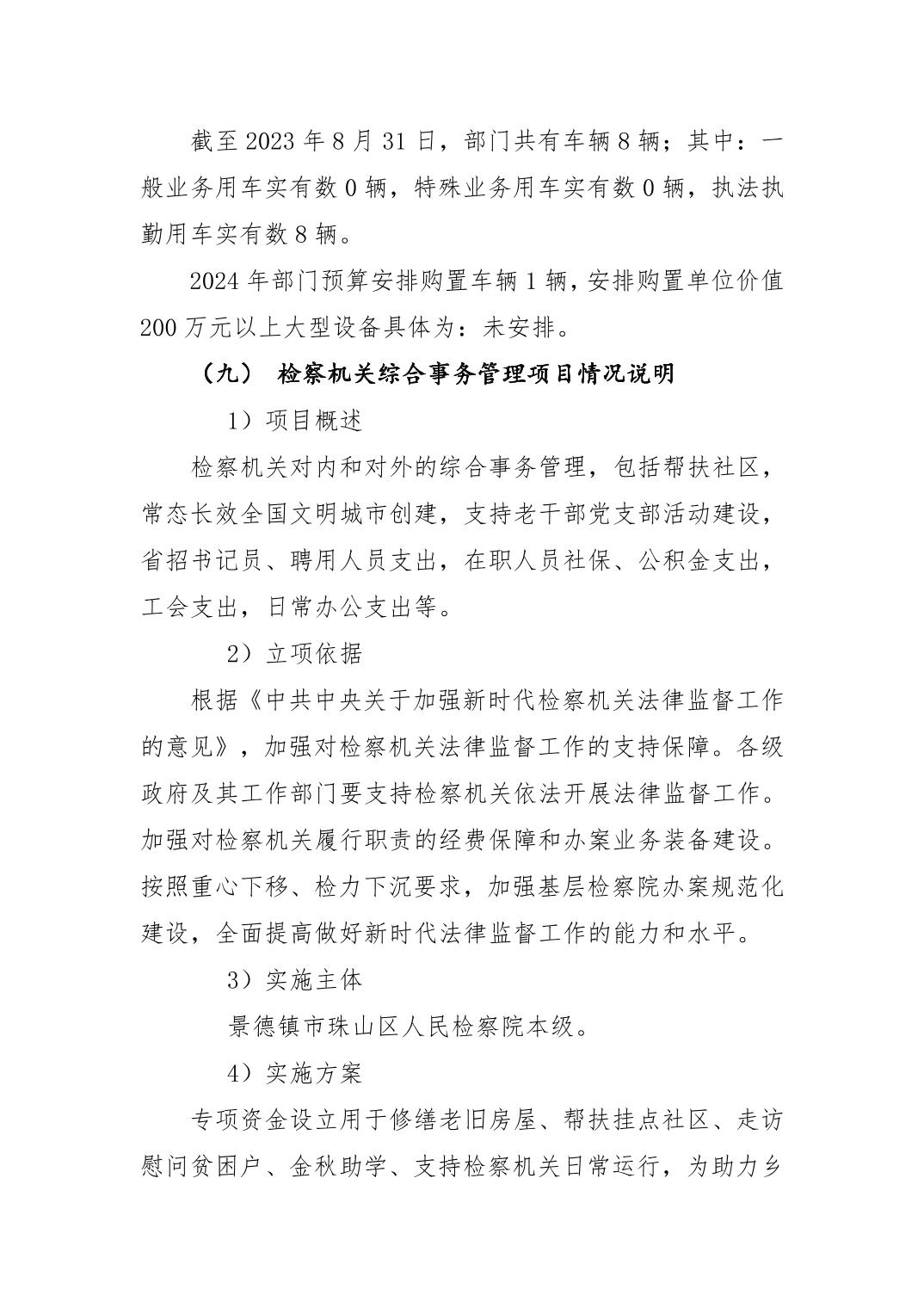 截至 2023 年 8 月 31 日，部门共有车辆 8 辆；其中：一般业务用车实有数 0 辆，特殊业务用车实有数 0 辆，执法执勤用车实有数 8 辆。

2024 年部门预算安排购置车辆 1 辆，安排购置单位价值 200 万元以上大型设备具体为：未安排。

（九） 检察机关综合事务管理项目情况说明

1）项目概述

检察机关对内和对外的综合事务管理，包括帮扶社区，常态长效全国文明城市创建，支持老干部党支部活动建设，省招书记员、聘用人员支出，在职人员社保、公积金支出，工会支出，日常办公支出等。

2）立项依据

根据《中共中央关于加强新时代检察机关法律监督工作的意见》，加强对检察机关法律监督工作的支持保障。各级政府及其工作部门要支持检察机关依法开展法律监督工作。加强对检察机关履行职责的经费保障和办案业务装备建设。按照重心下移、检力下沉要求，加强基层检察院办案规范化建设，全面提高做好新时代法律监督工作的能力和水平。

3）实施主体

景德镇市珠山区人民检察院本级。

4）实施方案

专项资金设立用于修缮老旧房屋、帮扶挂点社区、走访慰问贫困户、金秋助学、支持检察机关日常运行，为助力乡